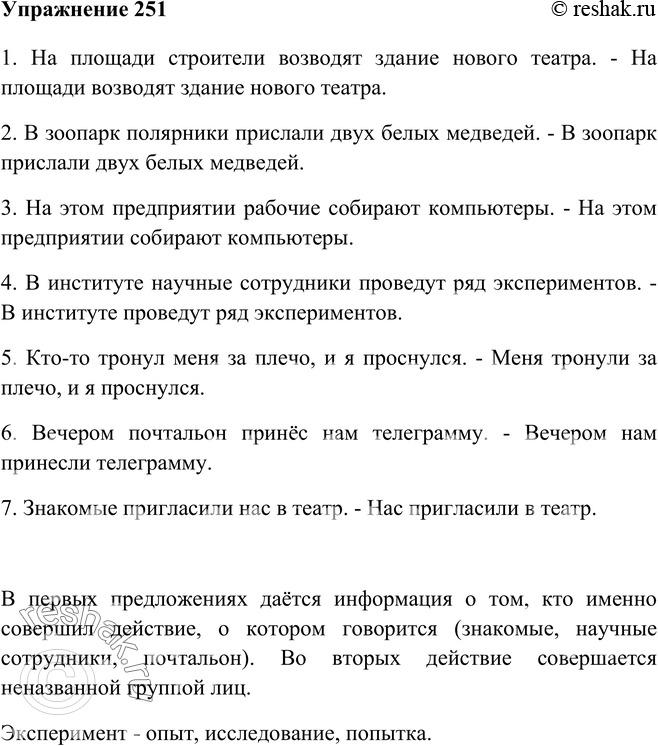 Упражнение 251

© reshak.ru

1. На площади строители возводят здание нового театра. - На площади возводят здание нового театра.

2. В зоопарк полярники прислали двух белых медведей. - В зоопарк прислали двух белых медведей.

3. На этом предприятии рабочие собирают компьютеры. - На этом предприятии собирают компьютеры.

4. В институте научные сотрудники проведут ряд экспериментов. - В институте проведут ряд экспериментов.

5. Кто-то тронул меня за плечо, и я проснулся. - Меня тронули за плечо, и я проснулся.

6. Вечером почтальон принёс нам телеграмму. - Вечером нам принесли телеграмму.

7. Знакомые пригласили нас в театр. - Нас пригласили в театр.

В первых предложениях даётся информация о том, кто именно совершил действие, о котором говорится (знакомые, научные сотрудники, почтальон). Во вторых действие совершается неназванной группой лиц.

Эксперимент - опыт, исследование, попытка.

reshak.ru